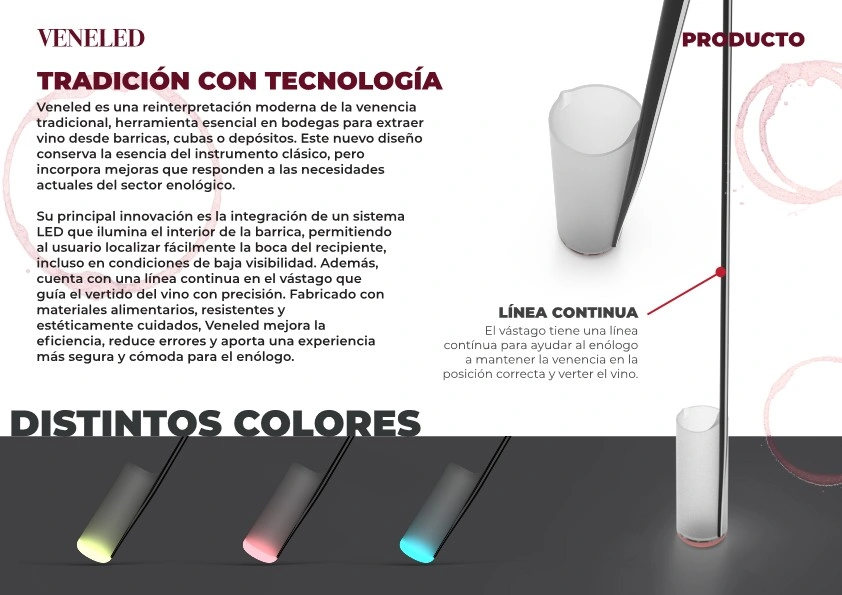 VENELED

PRODUCTO

TRADICIÓN CON TECNOLOGÍA

Veneled es una reinterpretación moderna de la venencia tradicional, herramienta esencial en bodegas para extraer vino desde barricas, cubas o depósitos. Este nuevo diseño conserva la esencia del instrumento clásico, pero incorpora mejoras que responden a las necesidades actuales del sector enológico.

Su principal innovación es la integración de un sistema LED que ilumina el interior de la barrica, permitiendo al usuario localizar fácilmente la boca del recipiente, incluso en condiciones de baja visibilidad. Además, cuenta con una línea continua en el vástago que guía el vertido del vino con precisión. Fabricado con materiales alimentarios, resistentes y estéticamente cuidados, Veneled mejora la eficiencia, reduce errores y aporta una experiencia más segura y cómoda para el enólogo.

LÍNEA CONTINUA
El vástago tiene una línea contínua para ayudar al enólogo a mantener la venencia en la posición correcta y verter el vino.

DISTINTOS COLORES